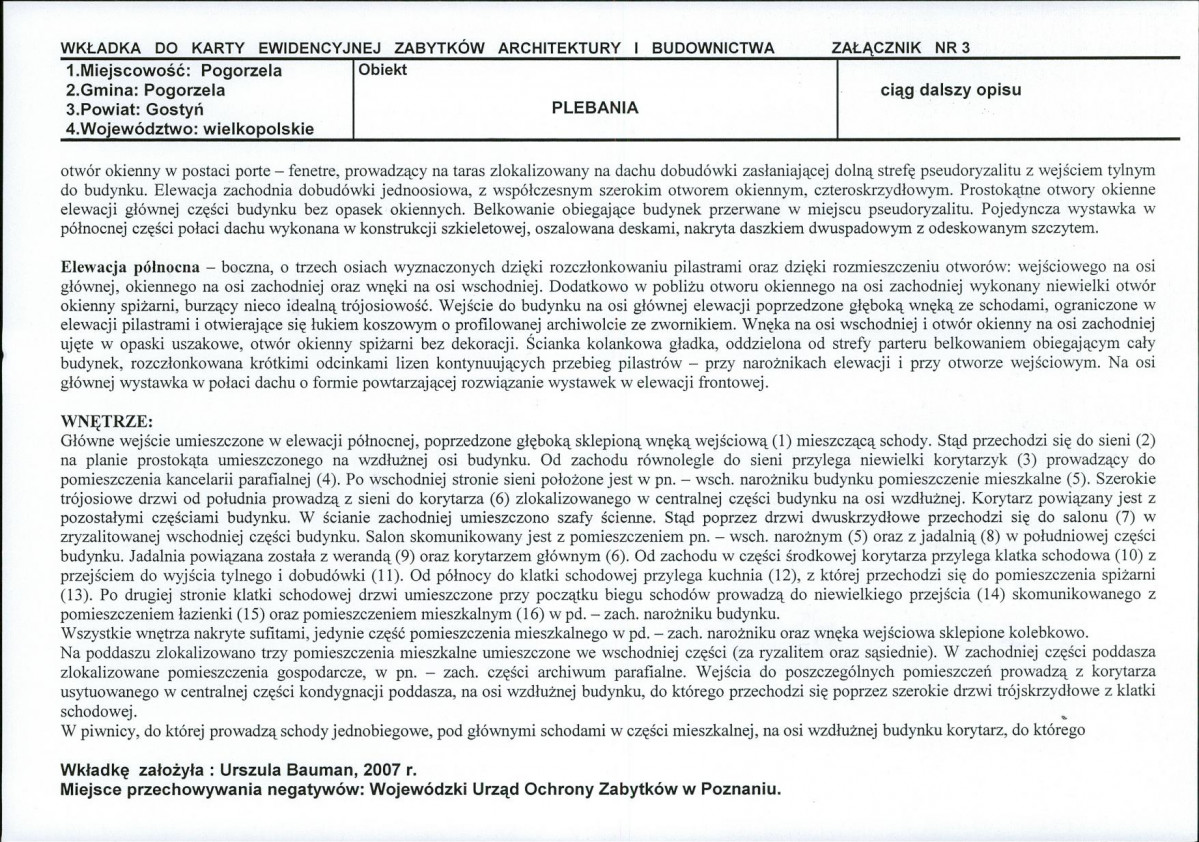 WKŁADKA DO KARTY EWIDENCYJNEJ ZABYTKÓW ARCHITEKTURY I BUDOWNICTWA ZAŁĄCZNIK NR 3

1.Miejscowość: Pogorzela
2.Gmina: Pogorzela
3.Powiat: Gostyń
4.Województwo: wielkopolskie

Obiekt

PLEBANIA

ciąg dalszy opisu

otwór okienny w postaci porte – fenetre, prowadzący na taras zlokalizowany na dachu dobudówki zasłaniającej dolną strefę pseudoryzalitu z wejściem tylnym do budynku. Elewacja zachodnia dobudówki jednoosiowa, z współczesnym szerokim otworem okiennym, czteroskrzydłowym. Prostokątne otwory okienne elewacji głównej części budynku bez opasek okiennych. Belkowanie obiegające budynek przerwane w miejscu pseudoryzalitu. Pojedyncza wystawka w północnej części połaci dachu wykonana w konstrukcji szkieletowej, oszalowana deskami, nakryta daszkiem dwuspadowym z odeskowanym szczytem.

Elewacja północna – boczna, o trzech osiach wyznaczonych dzięki rozczłonkowaniu pilastrami oraz dzięki rozmieszczeniu otworów: wejściowego na osi głównej, okiennego na osi zachodniej oraz wnęki na osi wschodniej. Dodatkowo w pobliżu otworu okiennego na osi zachodniej wykonany niewielki otwór okienny spiżarni, burzący nieco idealną trójosiowość. Wejście do budynku na osi głównej elewacji poprzedzone głęboką wnęką ze schodami, ograniczone w elewacji pilastrami i otwierające się łukiem koszowym o profilowanej archiwolcie ze zwornikiem. Wnęka na osi wschodniej i otwór okienny na osi zachodniej ujęte w opaski uszakowe, otwór okienny spiżarni bez dekoracji. Ścianka kolankowa gładka, oddzielona od strefy parteru belkowaniem obiegającym cały budynek, rozczłonkowana krótkimi odcinkami lizen kontynuujących przebieg pilastrów – przy narożnikach elewacji i przy otworze wejściowym. Na osi głównej wystawka w połaci dachu o formie powtarzającej rozwiązanie wystawek w elewacji frontowej.

WNĘTRZE:
Główne wejście umieszczone w elewacji północnej, poprzedzone głęboką sklepioną wnęką wejściową (1) mieszczącą schody. Stąd przechodzi się do sieni (2) na planie prostokąta umieszczonego na wzdłużnej osi budynku. Od zachodu równolegle do sieni przylega niewielki korytarzyk (3) prowadzący do pomieszczenia kancelarii parafialnej (4). Po wschodniej stronie sieni położone jest w pn. – wsch. narożniku budynku pomieszczenie mieszkalne (5). Szerokie trójosiowe drzwi od południa prowadzą z sieni do korytarza (6) zlokalizowanego w centralnej części budynku na osi wzdłużnej. Korytarz powiązany jest z pozostałymi częściami budynku. W ścianie zachodniej umieszczono szafy ścienne. Stąd poprzez drzwi dwuskrzydłowe przechodzi się do salonu (7) w zryzalitowanej wschodniej części budynku. Salon skomunikowany jest z pomieszczeniem pn. – wsch. narożnym (5) oraz z jadalnią (8) w południowej części budynku. Jadalnia powiązana została z werandą (9) oraz korytarzem głównym (6). Od zachodu w części środkowej korytarza przylega klatka schodowa (10) z przejściem do wyjścia tylnego i dobudówki (11). Od północy do klatki schodowej przylega kuchnia (12), z której przechodzi się do pomieszczenia spiżarni (13). Po drugiej stronie klatki schodowej drzwi umieszczone przy początku biegu schodów prowadzą do niewielkiego przejścia (14) skomunikowanego z pomieszczeniem łazienki (15) oraz pomieszczeniem mieszkalnym (16) w pd. – zach. narożniku budynku.
Wszystkie wnętrza nakryte sufitami, jedynie część pomieszczenia mieszkalnego w pd. – zach. narożniku oraz wnęka wejściowa sklepione kolebkowo.
Na poddaszu zlokalizowano trzy pomieszczenia mieszkalne umieszczone we wschodniej części (za ryzalitem oraz sąsiednie). W zachodniej części poddasza zlokalizowane pomieszczenia gospodarcze, w pn. – zach. części archiwum parafialne. Wejścia do poszczególnych pomieszczeń prowadzą z korytarza usytuowanego w centralnej części kondygnacji poddasza, na osi wzdłużnej budynku, do którego przechodzi się poprzez szerokie drzwi trójskrzydłowe z klatki schodowej.
W piwnicy, do której prowadzą schody jednobiegowe, pod głównymi schodami w części mieszkalnej, na osi wzdłużnej budynku korytarz, do którego

Wkładkę założyła : Urszula Bauman, 2007 r.
Miejsce przechowywania negatywów: Wojewódzki Urząd Ochrony Zabytków w Poznaniu.